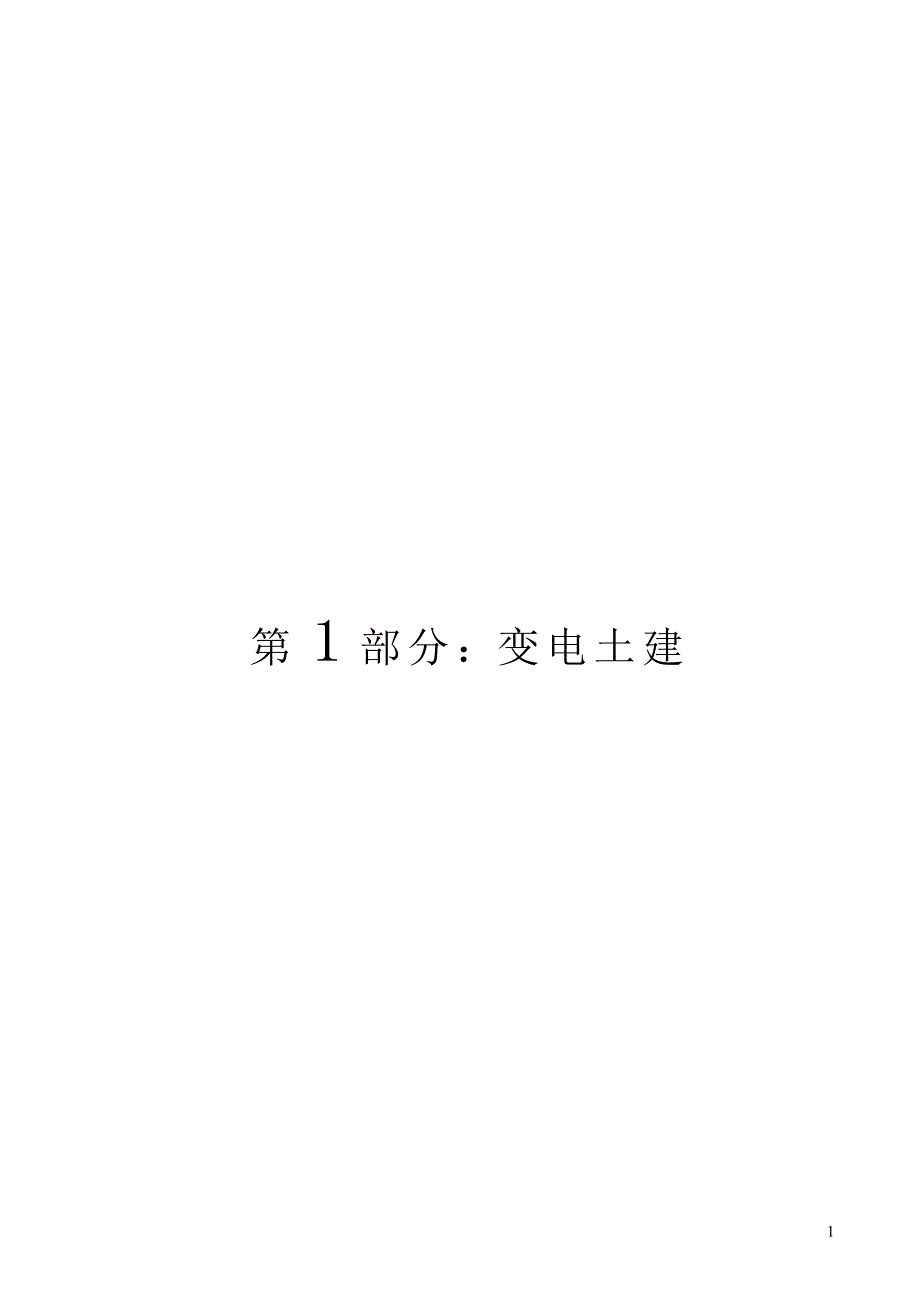 第 1 部分：变电土建

1